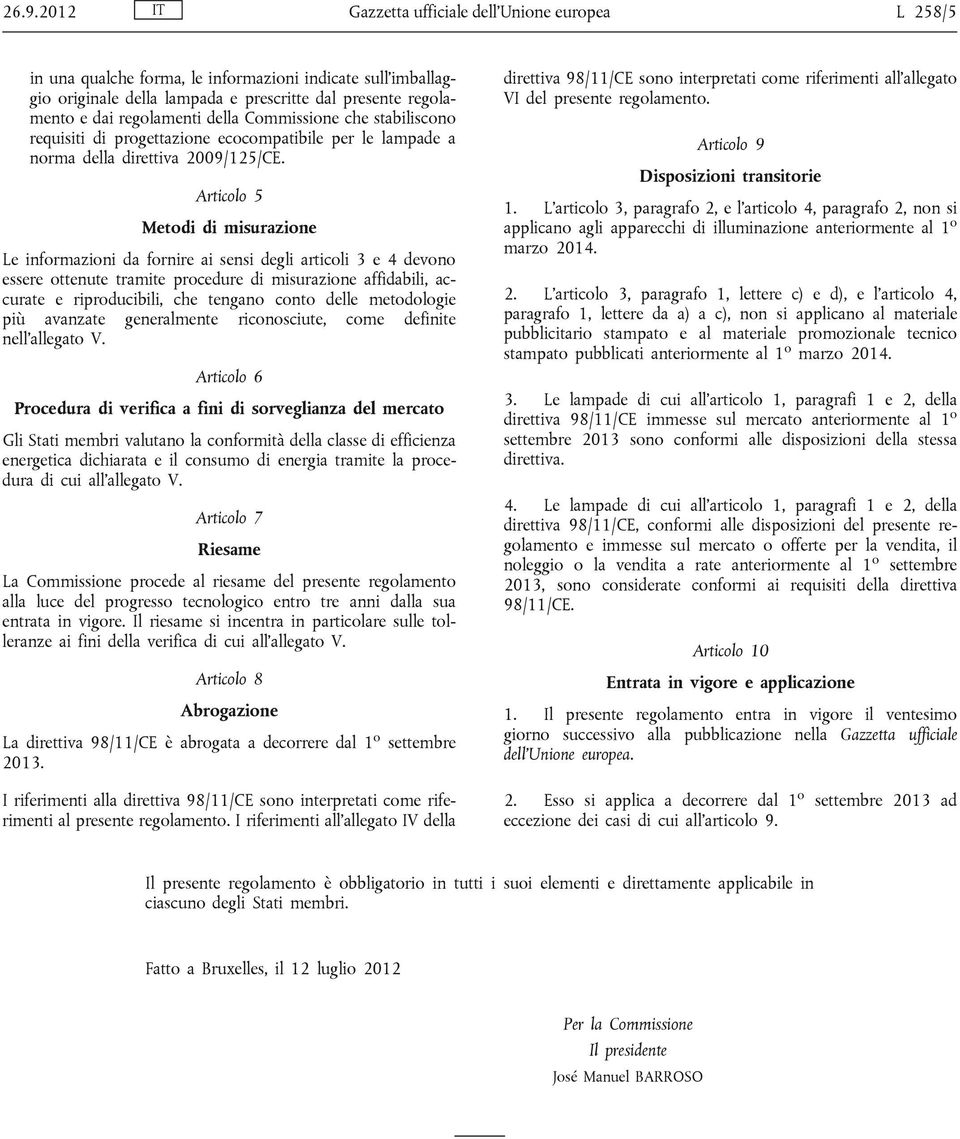 26.9.2012 IT Gazzetta ufficiale dell'Unione europea L 258/5

in una qualche forma, le informazioni indicate sull'imballaggio originale della lampada e prescritte dal presente regolamento e dai regolamenti della Commissione che stabiliscono requisiti di progettazione ecocompatibile per le lampade a norma della direttiva 2009/125/CE.

Articolo 5

Metodi di misurazione

Le informazioni da fornire ai sensi degli articoli 3 e 4 devono essere ottenute tramite procedure di misurazione affidabili, accurate e riproducibili, che tengano conto delle metodologie più avanzate generalmente riconosciute, come definite nell'allegato V.

Articolo 6

Procedura di verifica a fini di sorveglianza del mercato

Gli Stati membri valutano la conformità della classe di efficienza energetica dichiarata e il consumo di energia tramite la procedura di cui all'allegato V.

Articolo 7

Riesame

La Commissione procede al riesame del presente regolamento alla luce del progresso tecnologico entro tre anni dalla sua entrata in vigore. Il riesame si incentra in particolare sulle tolleranze ai fini della verifica di cui all'allegato V.

Articolo 8

Abrogazione

La direttiva 98/11/CE è abrogata a decorrere dal 1º settembre 2013.

I riferimenti alla direttiva 98/11/CE sono interpretati come riferimenti al presente regolamento. I riferimenti all'allegato IV della direttiva 98/11/CE sono interpretati come riferimenti all'allegato VI del presente regolamento.

Articolo 9

Disposizioni transitorie

1. L'articolo 3, paragrafo 2, e l'articolo 4, paragrafo 2, non si applicano agli apparecchi di illuminazione anteriormente al 1º marzo 2014.

2. L'articolo 3, paragrafo 1, lettere c) e d), e l'articolo 4, paragrafo 1, lettere da a) a c), non si applicano al materiale pubblicitario stampato e al materiale promozionale tecnico stampato pubblicati anteriormente al 1º marzo 2014.

3. Le lampade di cui all'articolo 1, paragrafi 1 e 2, della direttiva 98/11/CE immesse sul mercato anteriormente al 1º settembre 2013 sono conformi alle disposizioni della stessa direttiva.

4. Le lampade di cui all'articolo 1, paragrafi 1 e 2, della direttiva 98/11/CE, conformi alle disposizioni del presente regolamento e immesse sul mercato o offerte per la vendita, il noleggio o la vendita a rate anteriormente al 1º settembre 2013, sono considerate conformi ai requisiti della direttiva 98/11/CE.

Articolo 10

Entrata in vigore e applicazione

1. Il presente regolamento entra in vigore il ventesimo giorno successivo alla pubblicazione nella Gazzetta ufficiale dell'Unione europea.

2. Esso si applica a decorrere dal 1º settembre 2013 ad eccezione dei casi di cui all'articolo 9.

Il presente regolamento è obbligatorio in tutti i suoi elementi e direttamente applicabile in ciascuno degli Stati membri.

Fatto a Bruxelles, il 12 luglio 2012

Per la Commissione
Il presidente
José Manuel BARROSO